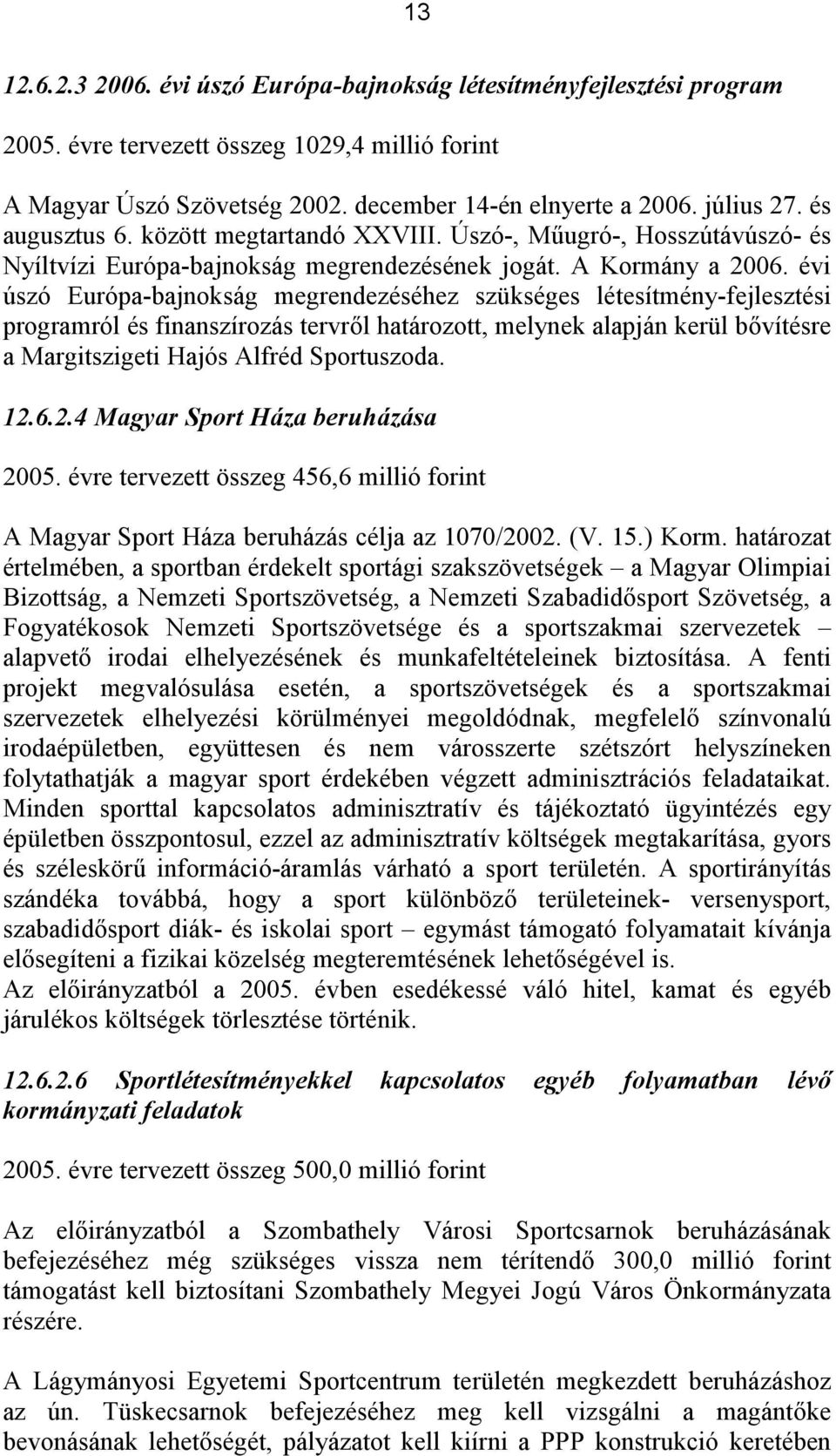 13

12.6.2.3 2006. évi úszó Európa-bajnokság létesítményfejlesztési program

2005. évre tervezett összeg 1029,4 millió forint

A Magyar Úszó Szövetség 2002. december 14-én elnyerte a 2006. július 27. és augusztus 6. között megtartandó XXVIII. Úszó-, Műugró-, Hosszútávúszó- és Nyíltvízi Európa-bajnokság megrendezésének jogát. A Kormány a 2006. évi úszó Európa-bajnokság megrendezéséhez szükséges létesítmény-fejlesztési programról és finanszírozás tervről határozott, melynek alapján kerül bővítésre a Margitszigeti Hajós Alfréd Sportuszoda.

12.6.2.4 Magyar Sport Háza beruházása

2005. évre tervezett összeg 456,6 millió forint

A Magyar Sport Háza beruházás célja az 1070/2002. (V. 15.) Korm. határozat értelmében, a sportban érdekelt sportági szakszövetségek – a Magyar Olimpiai Bizottság, a Nemzeti Sportszövetség, a Nemzeti Szabadidősport Szövetség, a Fogyatékosok Nemzeti Sportszövetsége és a sportszakmai szervezetek – alapvető irodai elhelyezésének és munkafeltételeinek biztosítása. A fenti projekt megvalósulása esetén, a sportszövetségek és a sportszakmai szervezetek elhelyezési körülményei megoldódnak, megfelelő színvonalú irodaépületben, együttesen és nem városszerte szétszórt helyszíneken folytathatják a magyar sport érdekében végzett adminisztrációs feladataikat. Minden sporttal kapcsolatos adminisztratív és tájékoztató ügyintézés egy épületben összpontosul, ezzel az adminisztratív költségek megtakarítása, gyors és széleskörű információ-áramlás várható a sport területén. A sportirányítás szándéka továbbá, hogy a sport különböző területeinek- versenysport, szabadidősport diák- és iskolai sport – egymást támogató folyamatait kívánja elősegíteni a fizikai közelség megteremtésének lehetőségével is.
Az előirányzatból a 2005. évben esedékessé váló hitel, kamat és egyéb járulékos költségek törlesztése történik.

12.6.2.6 Sportlétesítményekkel kapcsolatos egyéb folyamatban lévő kormányzati feladatok

2005. évre tervezett összeg 500,0 millió forint

Az előirányzatból a Szombathely Városi Sportcsarnok beruházásának befejezéséhez még szükséges vissza nem térítendő 300,0 millió forint támogatást kell biztosítani Szombathely Megyei Jogú Város Önkormányzata részére.

A Lágymányosi Egyetemi Sportcentrum területén megkezdett beruházáshoz az ún. Tüskecsarnok befejezéséhez meg kell vizsgálni a magántőke bevonásának lehetőségét, pályázatot kell kiírni a PPP konstrukció keretében